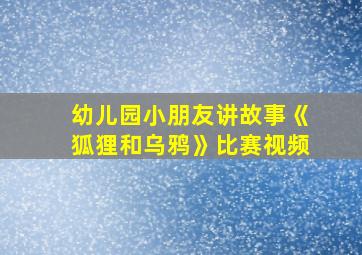 幼儿园小朋友讲故事《狐狸和乌鸦》比赛视频